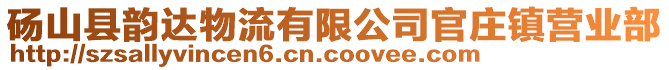 砀山县韵达物流有限公司官庄镇营业部
http://szsallyvincen6.cn.coovee.com